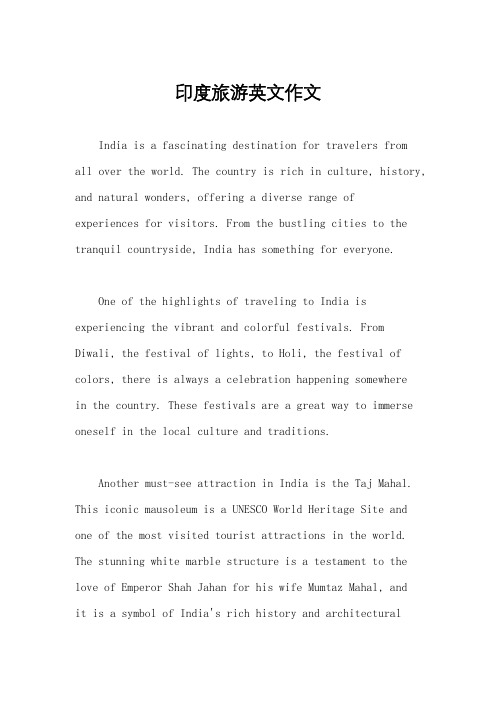 印度旅游英文作文

India is a fascinating destination for travelers from all over the world. The country is rich in culture, history, and natural wonders, offering a diverse range of experiences for visitors. From the bustling cities to the tranquil countryside, India has something for everyone.

One of the highlights of traveling to India is experiencing the vibrant and colorful festivals. From Diwali, the festival of lights, to Holi, the festival of colors, there is always a celebration happening somewhere in the country. These festivals are a great way to immerse oneself in the local culture and traditions.

Another must-see attraction in India is the Taj Mahal. This iconic mausoleum is a UNESCO World Heritage Site and one of the most visited tourist attractions in the world. The stunning white marble structure is a testament to the love of Emperor Shah Jahan for his wife Mumtaz Mahal, and it is a symbol of India's rich history and architectural